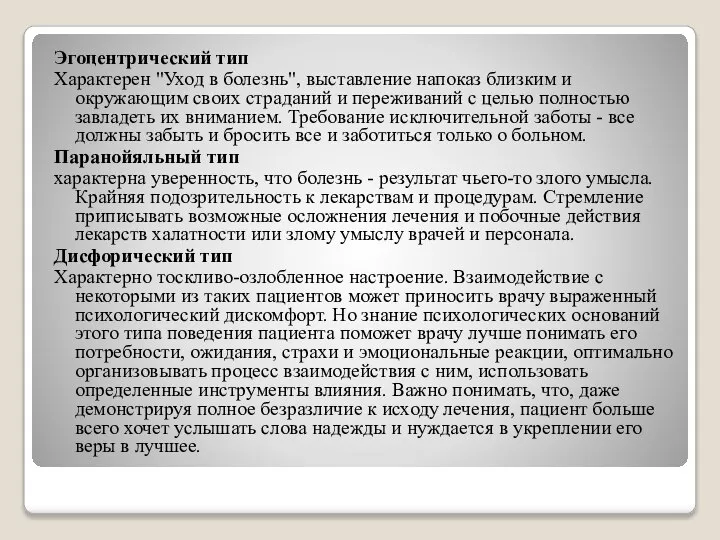 Эгоцентрический тип

Характерен "Уход в болезнь", выставление напоказ близким и окружающим своих страданий и переживаний с целью полностью завладеть их вниманием. Требование исключительной заботы - все должны забыть и бросить все и заботиться только о больном.

Паранойяльный тип

характерна уверенность, что болезнь - результат чьего-то злого умысла. Крайняя подозрительность к лекарствам и процедурам. Стремление приписывать возможные осложнения лечения и побочные действия лекарств халатности или злому умыслу врачей и персонала.

Дисфорический тип

Характерно тоскливо-озлобленное настроение. Взаимодействие с некоторыми из таких пациентов может приносить врачу выраженный психологический дискомфорт. Но знание психологических оснований этого типа поведения пациента поможет врачу лучше понимать его потребности, ожидания, страхи и эмоциональные реакции, оптимально организовывать процесс взаимодействия с ним, использовать определенные инструменты влияния. Важно понимать, что, даже демонстрируя полное безразличие к исходу лечения, пациент больше всего хочет услышать слова надежды и нуждается в укреплении его веры в лучшее.